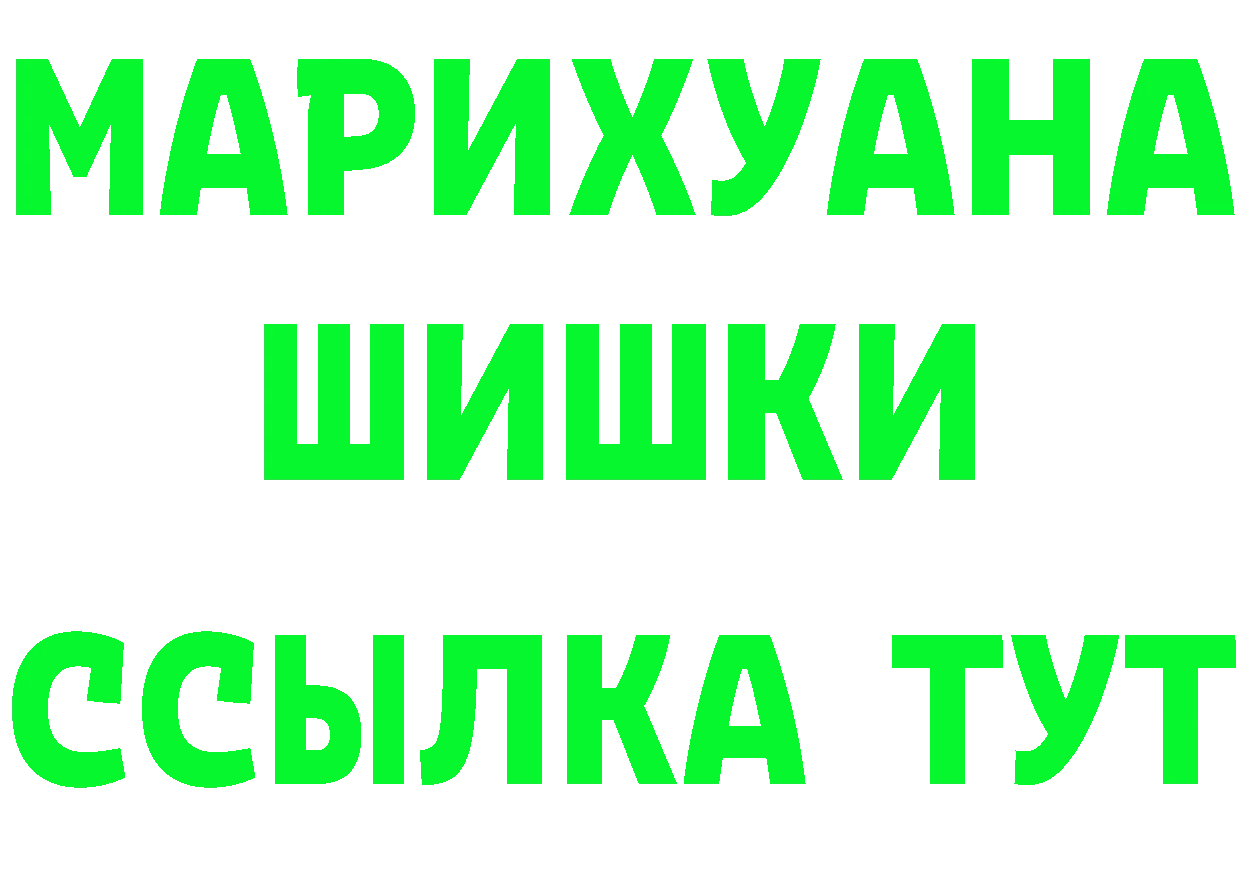 МАРИХУАНА
ШИШКИ
ССЫЛКА ТУТ